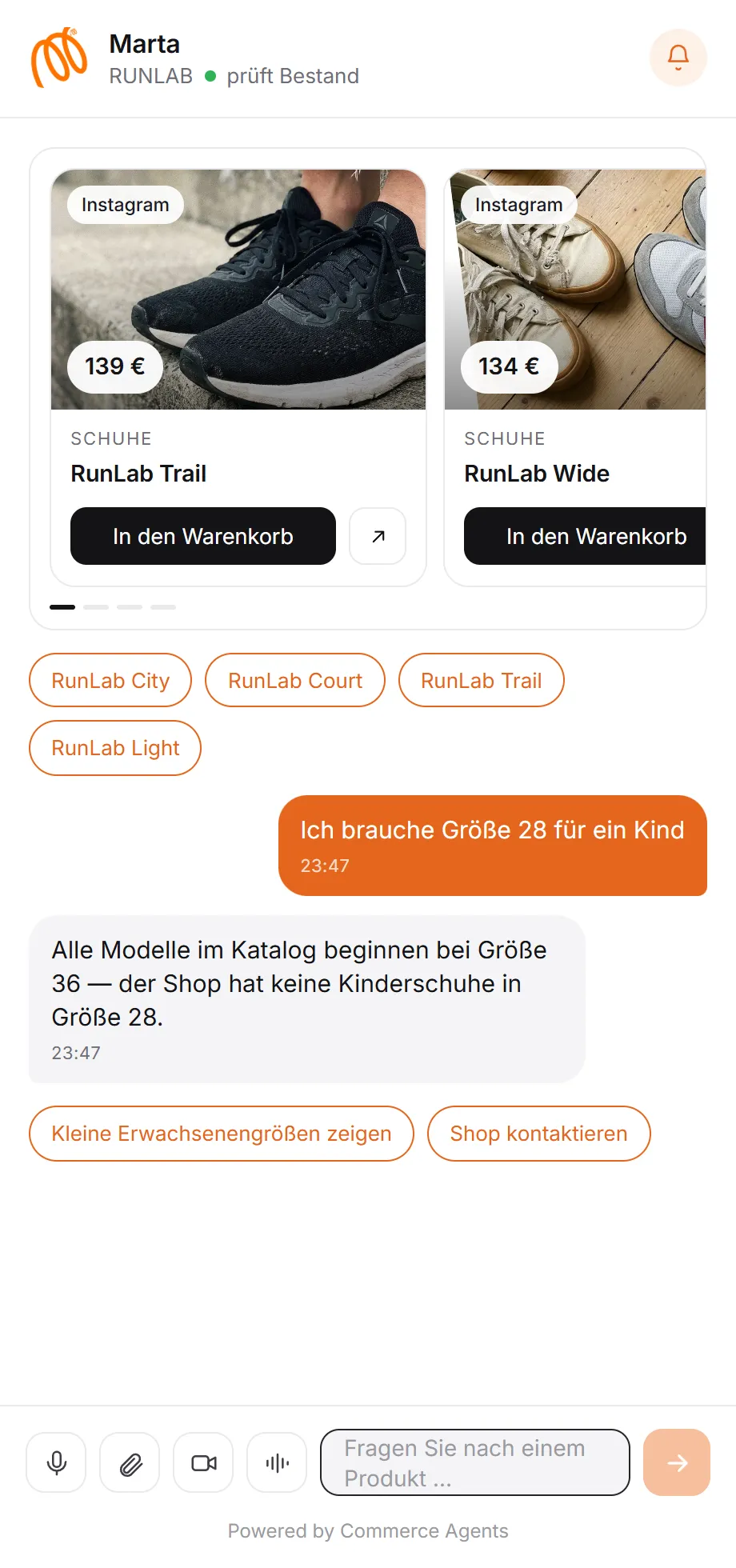 Marta
RUNLAB prüft Bestand

Instagram
139 €
SCHUHE
RunLab Trail
In den Warenkorb

Instagram
134 €
SCHUHE
RunLab Wide
In den Warenkorb

RunLab City
RunLab Court
RunLab Trail
RunLab Light

Ich brauche Größe 28 für ein Kind
23:47

Alle Modelle im Katalog beginnen bei Größe 36 — der Shop hat keine Kinderschuhe in Größe 28.
23:47

Kleine Erwachsenengrößen zeigen
Shop kontaktieren

Fragen Sie nach einem Produkt ...

Powered by Commerce Agents